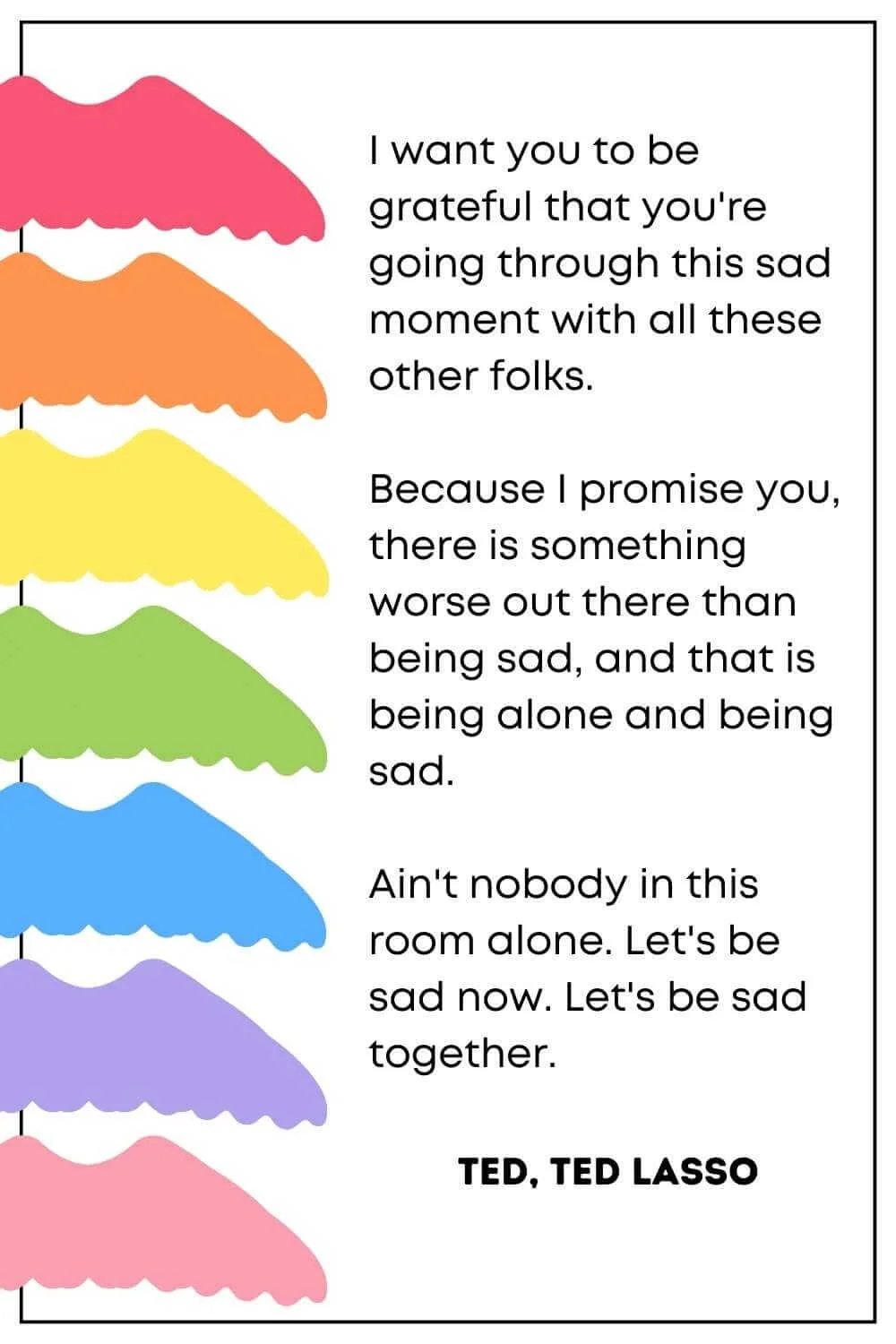 I want you to be grateful that you're going through this sad moment with all these other folks.

Because I promise you, there is something worse out there than being sad, and that is being alone and being sad.

Ain't nobody in this room alone. Let's be sad now. Let's be sad together.

TED, TED LASSO